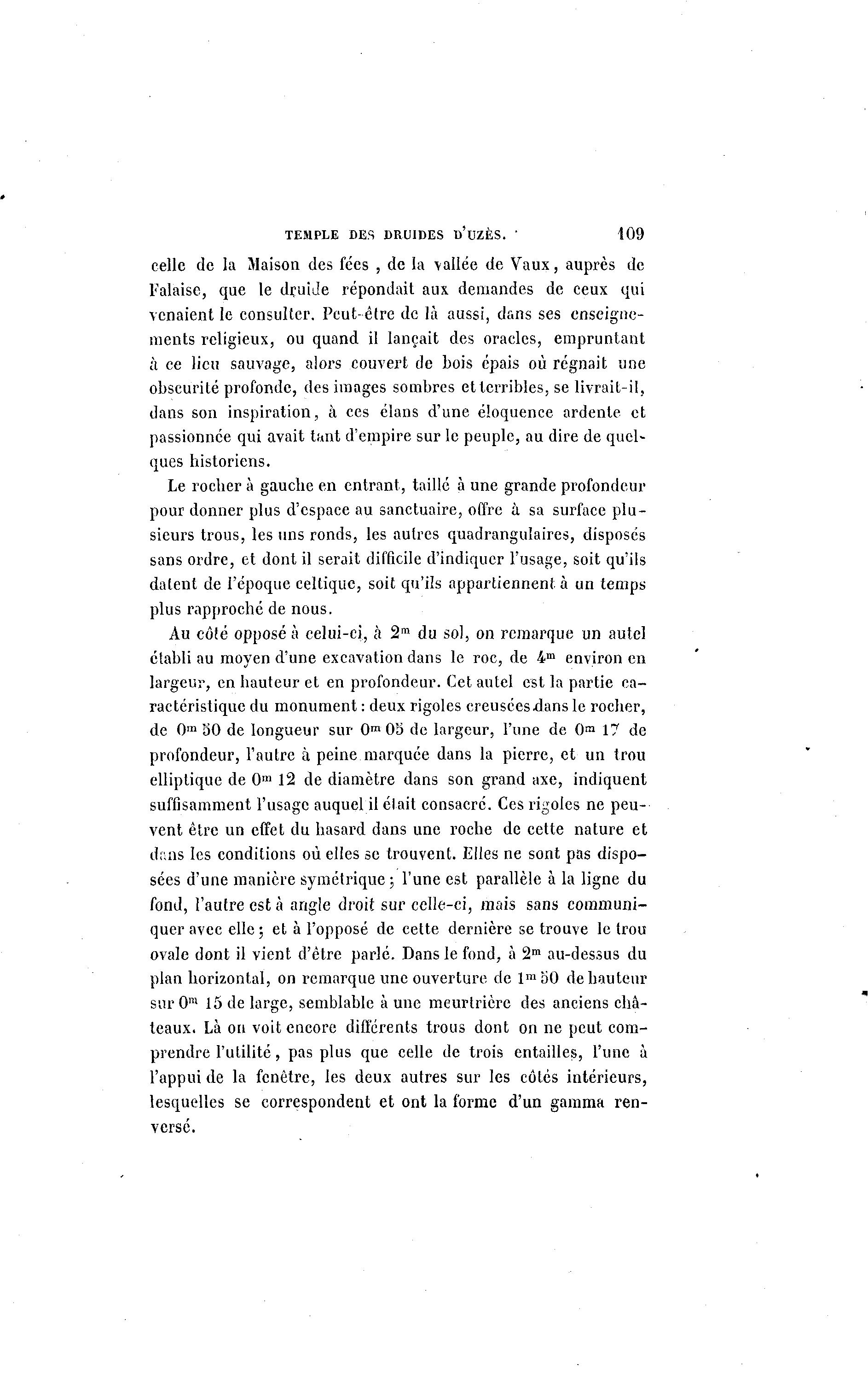 TEMPLE DES DRUIDES D'UZÈS. 109

celle de la Maison des fées, de la vallée de Vaux, auprès de Falaise, que le druide répondait aux demandes de ceux qui venaient le consulter. Peut-être de là aussi, dans ses enseignements religieux, ou quand il lançait des oracles, empruntant à ce lieu sauvage, alors couvert de bois épais où régnait une obscurité profonde, des images sombres et terribles, se livrait-il, dans son inspiration, à ces élans d'une éloquence ardente et passionnée qui avait tant d'empire sur le peuple, au dire de quelques historiens.

Le rocher à gauche en entrant, taillé à une grande profondeur pour donner plus d'espace au sanctuaire, offre à sa surface plusieurs trous, les uns ronds, les autres quadrangulaires, disposés sans ordre, et dont il serait difficile d'indiquer l'usage, soit qu'ils datent de l'époque celtique, soit qu'ils appartiennent à un temps plus rapproché de nous.

Au côté opposé à celui-ci, à $2^m$ du sol, on remarque un autel établi au moyen d'une excavation dans le roc, de $4^m$ environ en largeur, en hauteur et en profondeur. Cet autel est la partie caractéristique du monument : deux rigoles creusées dans le rocher, de $0^m$ 50 de longueur sur $0^m$ 05 de largeur, l'une de $0^m$ 17 de profondeur, l'autre à peine marquée dans la pierre, et un trou elliptique de $0^m$ 12 de diamètre dans son grand axe, indiquent suffisamment l'usage auquel il était consacré. Ces rigoles ne peuvent être un effet du hasard dans une roche de cette nature et dans les conditions où elles se trouvent. Elles ne sont pas disposées d'une manière symétrique ; l'une est parallèle à la ligne du fond, l'autre est à angle droit sur celle-ci, mais sans communiquer avec elle ; et à l'opposé de cette dernière se trouve le trou ovale dont il vient d'être parlé. Dans le fond, à $2^m$ au-dessus du plan horizontal, on remarque une ouverture de $1^m$ 50 de hauteur sur $0^m$ 15 de large, semblable à une meurtrière des anciens châteaux. Là on voit encore différents trous dont on ne peut comprendre l'utilité, pas plus que celle de trois entailles, l'une à l'appui de la fenêtre, les deux autres sur les côtés intérieurs, lesquelles se correspondent et ont la forme d'un gamma renversé.